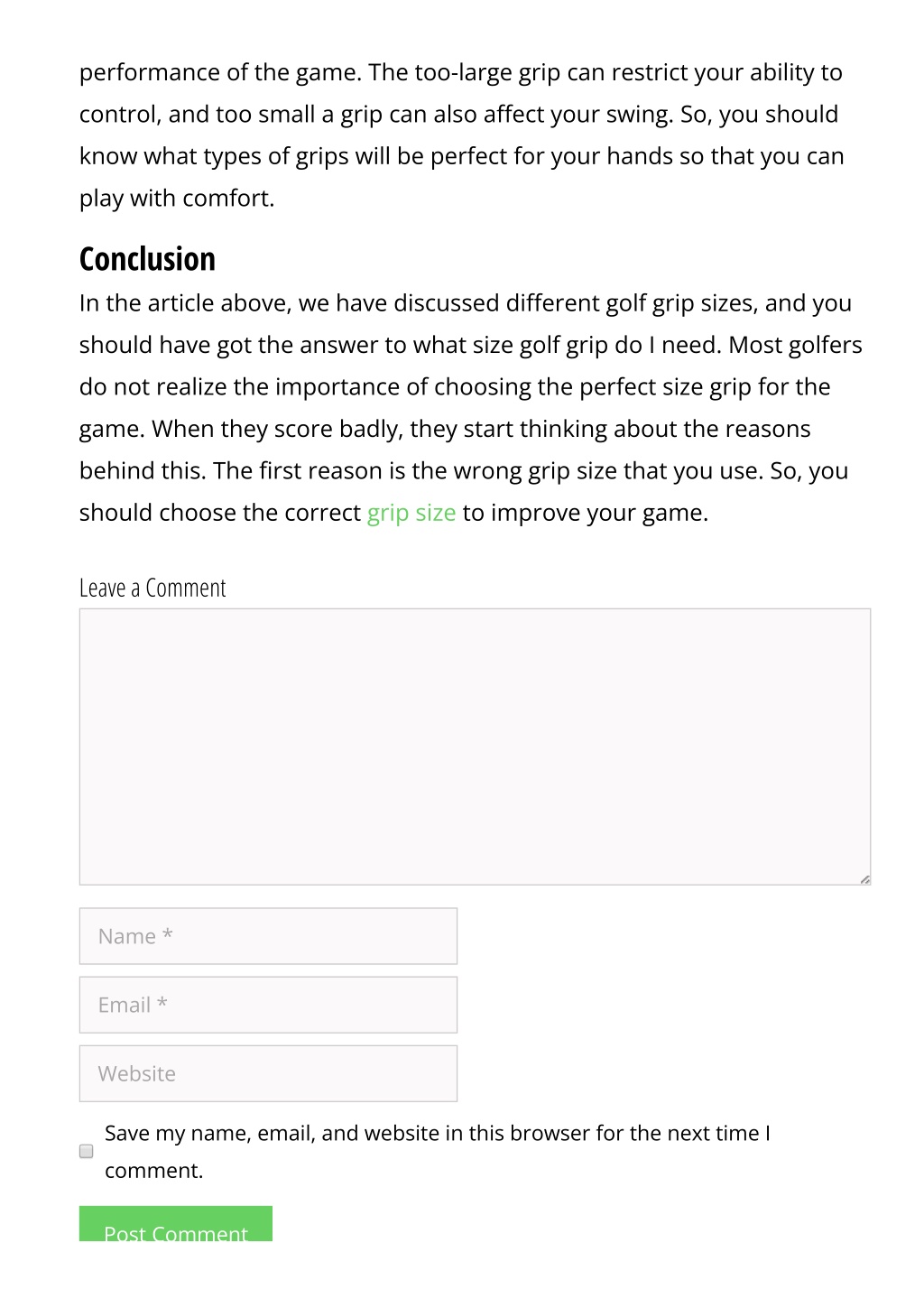 performance of the game. The too-large grip can restrict your ability to control, and too small a grip can also affect your swing. So, you should know what types of grips will be perfect for your hands so that you can play with comfort.

Conclusion

In the article above, we have discussed different golf grip sizes, and you should have got the answer to what size golf grip do I need. Most golfers do not realize the importance of choosing the perfect size grip for the game. When they score badly, they start thinking about the reasons behind this. The first reason is the wrong grip size that you use. So, you should choose the correct grip size to improve your game.

Leave a Comment

Name *

Email *

Website

Save my name, email, and website in this browser for the next time I comment.

Post Comment